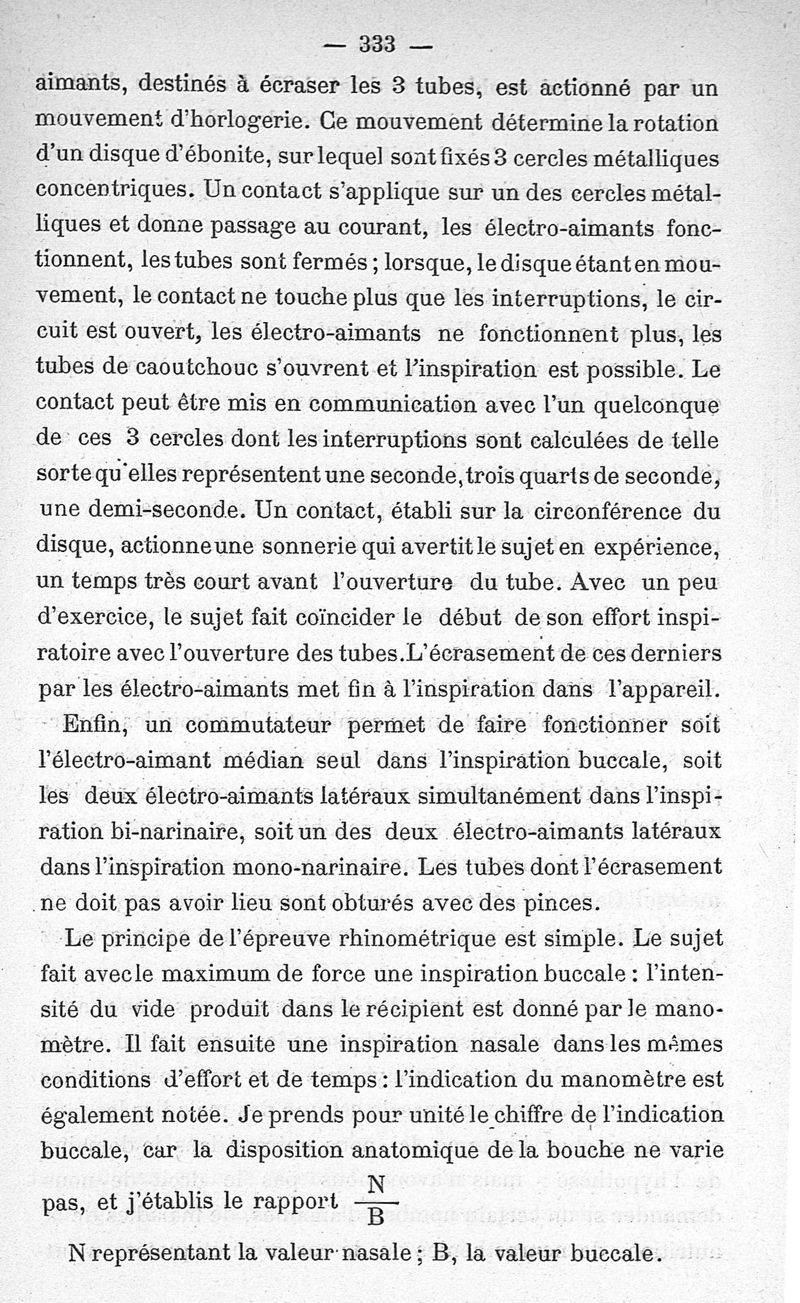 — 333 —

aimants, destinés à écraser les 3 tubes, est actionné par un mouvement d'horlogerie. Ce mouvement détermine la rotation d'un disque d'ébonite, sur lequel sont fixés 3 cercles métalliques concentriques. Un contact s'applique sur un des cercles métalliques et donne passage au courant, les électro-aimants fonctionnent, les tubes sont fermés ; lorsque, le disque étant en mouvement, le contact ne touche plus que les interruptions, le circuit est ouvert, les électro-aimants ne fonctionnent plus, les tubes de caoutchouc s'ouvrent et l'inspiration est possible. Le contact peut être mis en communication avec l'un quelconque de ces 3 cercles dont les interruptions sont calculées de telle sorte qu'elles représentent une seconde, trois quarts de seconde, une demi-seconde. Un contact, établi sur la circonférence du disque, actionne une sonnerie qui avertit le sujet en expérience, un temps très court avant l'ouverture du tube. Avec un peu d'exercice, le sujet fait coïncider le début de son effort inspiratoire avec l'ouverture des tubes. L'écrasement de ces derniers par les électro-aimants met fin à l'inspiration dans l'appareil.

Enfin, un commutateur permet de faire fonctionner soit l'électro-aimant médian seul dans l'inspiration buccale, soit les deux électro-aimants latéraux simultanément dans l'inspiration bi-narinaire, soit un des deux électro-aimants latéraux dans l'inspiration mono-narinaire. Les tubes dont l'écrasement ne doit pas avoir lieu sont obturés avec des pinces.

Le principe de l'épreuve rhinométrique est simple. Le sujet fait avec le maximum de force une inspiration buccale : l'intensité du vide produit dans le récipient est donné par le manomètre. Il fait ensuite une inspiration nasale dans les mêmes conditions d'effort et de temps : l'indication du manomètre est également notée. Je prends pour unité le chiffre de l'indication buccale, car la disposition anatomique de la bouche ne varie pas, et j'établis le rapport $\frac{N}{B}$

N représentant la valeur nasale ; B, la valeur buccale.